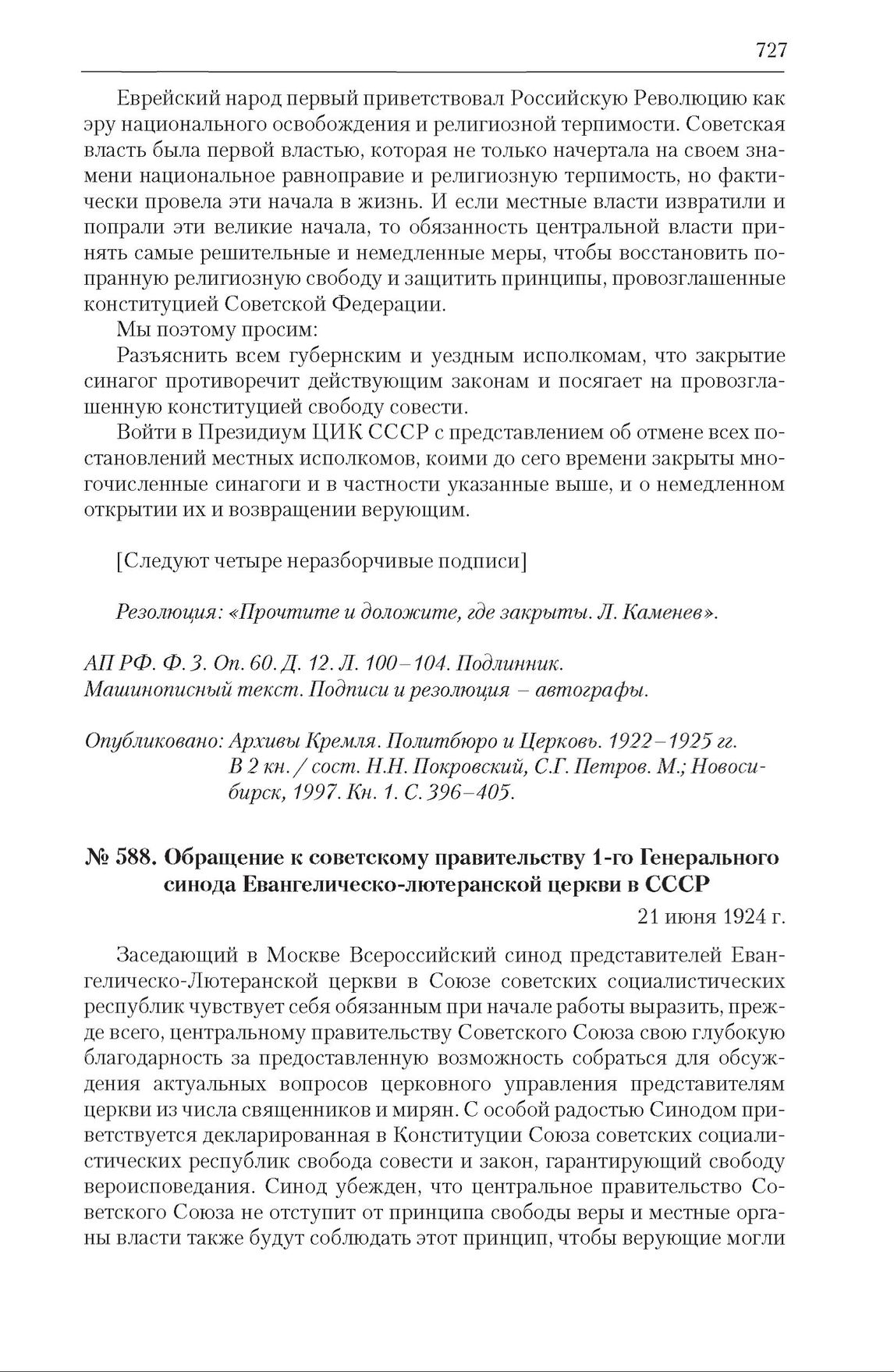 727

Еврейский народ первый приветствовал Российскую Революцию как эру национального освобождения и религиозной терпимости. Советская власть была первой властью, которая не только начертала на своем знамени национальное равноправие и религиозную терпимость, но фактически провела эти начала в жизнь. И если местные власти извратили и попрали эти великие начала, то обязанность центральной власти принять самые решительные и немедленные меры, чтобы восстановить попранную религиозную свободу и защитить принципы, провозглашенные конституцией Советской Федерации.

Мы поэтому просим:

Разъяснить всем губернским и уездным исполкомам, что закрытие синагог противоречит действующим законам и посягает на провозглашенную конституцией свободу совести.

Войти в Президиум ЦИК СССР с представлением об отмене всех постановлений местных исполкомов, коими до сего времени закрыты многочисленные синагоги и в частности указанные выше, и о немедленном открытии их и возвращении верующим.

[Следуют четыре неразборчивые подписи]

Резолюция: «Прочтите и доложите, где закрыты. Л. Каменев».

АП РФ. Ф. 3. Оп. 60. Д. 12. Л. 100–104. Подлинник.
Машинописный текст. Подписи и резолюция – автографы.

Опубликовано: Архивы Кремля. Политбюро и Церковь. 1922–1925 гг. В 2 кн. / сост. Н.Н. Покровский, С.Г. Петров. М.; Новосибирск, 1997. Кн. 1. С. 396–405.

№ 588. Обращение к советскому правительству 1-го Генерального синода Евангелическо-лютеранской церкви в СССР

21 июня 1924 г.

Заседающий в Москве Всероссийский синод представителей Евангелическо-Лютеранской церкви в Союзе советских социалистических республик чувствует себя обязанным при начале работы выразить, прежде всего, центральному правительству Советского Союза свою глубокую благодарность за предоставленную возможность собраться для обсуждения актуальных вопросов церковного управления представителям церкви из числа священников и мирян. С особой радостью Синодом приветствуется декларированная в Конституции Союза советских социалистических республик свобода совести и закон, гарантирующий свободу вероисповедания. Синод убежден, что центральное правительство Советского Союза не отступит от принципа свободы веры и местные органы власти также будут соблюдать этот принцип, чтобы верующие могли